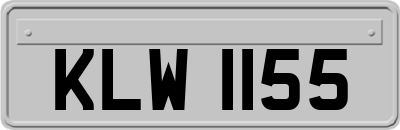 KLW 1155